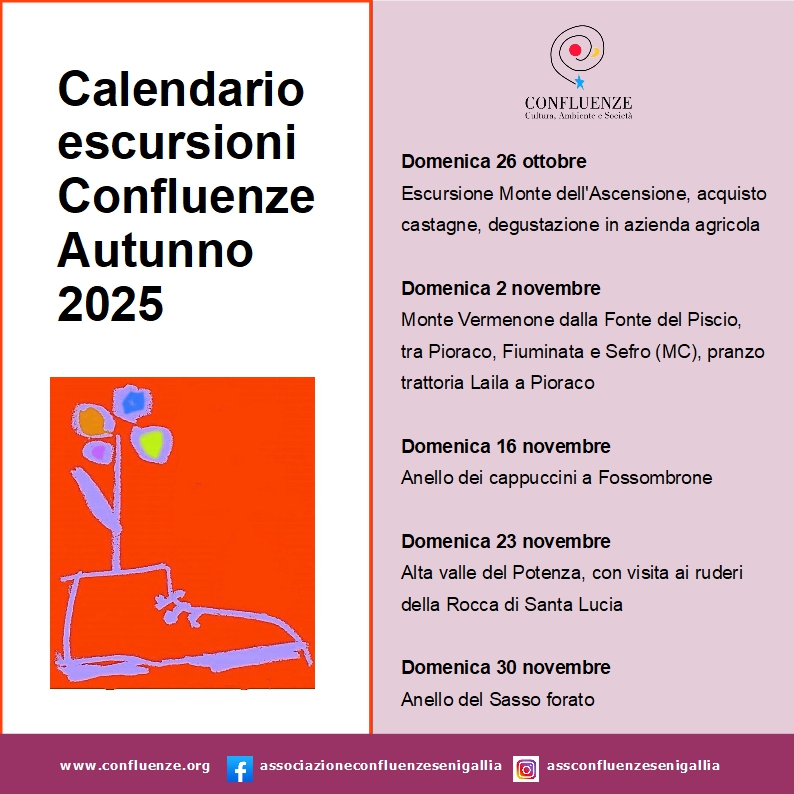 Calendario escursioni Confluenze Autunno 2025

CONFLUENZE
Cultura, Ambiente e Società

Domenica 26 ottobre
Escursione Monte dell'Ascensione, acquisto castagne, degustazione in azienda agricola

Domenica 2 novembre
Monte Vermenone dalla Fonte del Piscio, tra Pioraco, Fiuminata e Sefro (MC), pranzo trattoria Laila a Pioraco

Domenica 16 novembre
Anello dei cappuccini a Fossombrone

Domenica 23 novembre
Alta valle del Potenza, con visita ai ruderi della Rocca di Santa Lucia

Domenica 30 novembre
Anello del Sasso forato

www.confluenze.org associazioneconfluenzesenigallia assconfluenzesenigallia